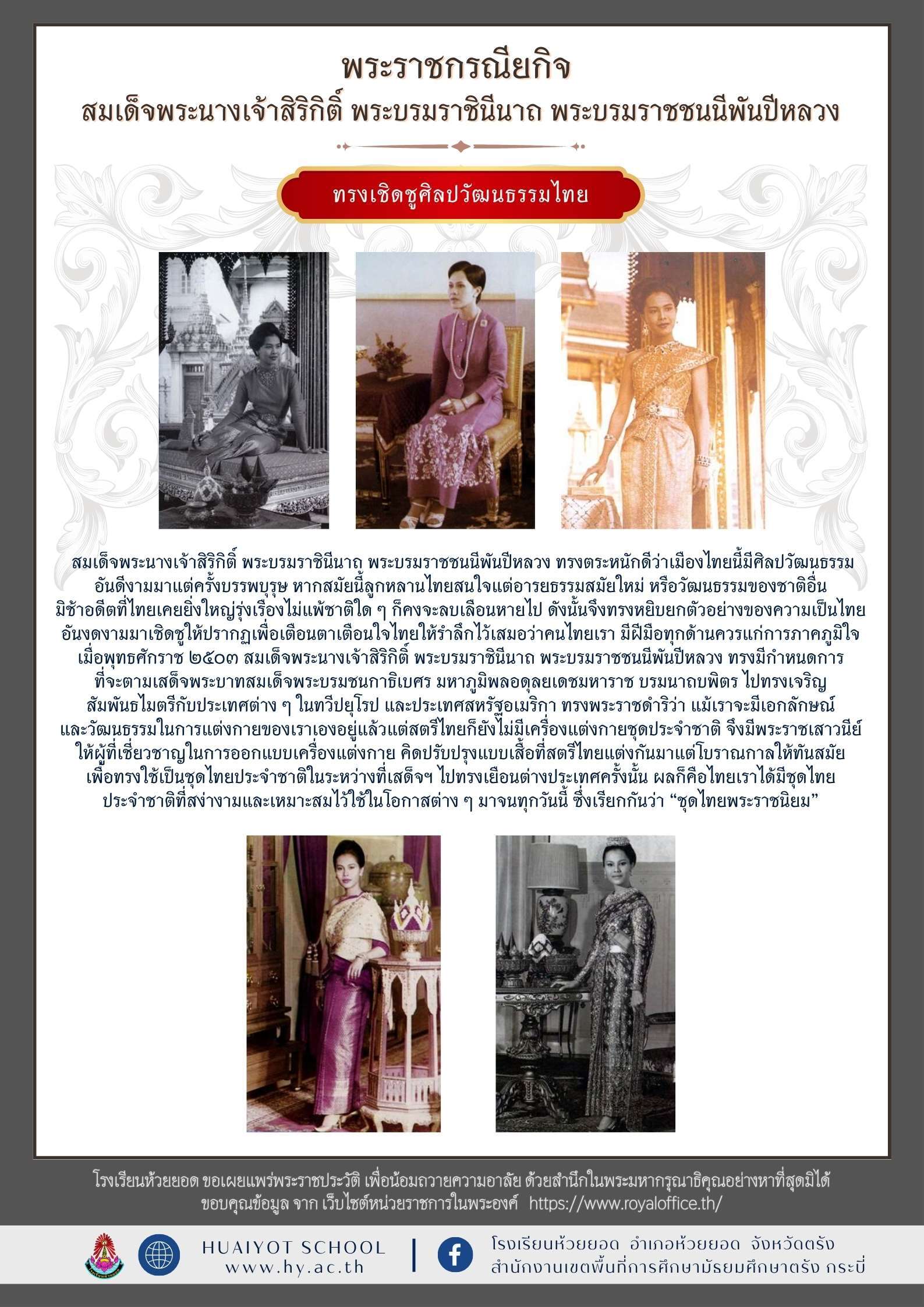 พระราชกรณียกิจ
สมเด็จพระนางเจ้าสิริกิติ์ พระบรมราชินีนาถ พระบรมราชชนนีพันปีหลวง

ทรงเชิดชูศิลปวัฒนธรรมไทย

สมเด็จพระนางเจ้าสิริกิติ์ พระบรมราชินีนาถ พระบรมราชชนนีพันปีหลวง ทรงตระหนักดีว่าเมืองไทยนี้มีศิลปวัฒนธรรมอันดีงามมาแต่ครั้งบรรพบุรุษ หากสมัยนี้ลูกหลานไทยสนใจแต่อารยธรรมสมัยใหม่ หรือวัฒนธรรมของชาติอื่น มิช้าอดีตที่ไทยเคยยิ่งใหญ่รุ่งเรืองไม่แพ้ชาติใด ๆ ก็คงจะลบเลือนหายไป ดังนั้นจึงทรงหยิบยกตัวอย่างของความเป็นไทยอันงดงามมาเชิดชูให้ปรากฏเพื่อเตือนตาเตือนใจไทยให้รำลึกไว้เสมอว่าคนไทยเรา มีฝีมือทุกด้านควรแก่การภาคภูมิใจ เมื่อพุทธศักราช ๒๕๐๓ สมเด็จพระนางเจ้าสิริกิติ์ พระบรมราชินีนาถ พระบรมราชชนนีพันปีหลวง ทรงมีกำหนดการที่จะตามเสด็จพระบาทสมเด็จพระบรมชนกาธิเบศร มหาภูมิพลอดุลยเดชมหาราช บรมนาถบพิตร ไปทรงเจริญสัมพันธไมตรีกับประเทศต่าง ๆ ในทวีปยุโรป และประเทศสหรัฐอเมริกา ทรงพระราชดำริว่า แม้เราจะมีเอกลักษณ์และวัฒนธรรมในการแต่งกายของเราเองอยู่แล้วแต่สตรีไทยก็ยังไม่มีเครื่องแต่งกายชุดประจำชาติ จึงมีพระราชเสาวนีย์ให้ผู้ที่เชี่ยวชาญในการออกแบบเครื่องแต่งกาย คิดปรับปรุงแบบเสื้อที่สตรีไทยแต่งกันมาแต่โบราณกาลให้ทันสมัย เพื่อทรงใช้เป็นชุดไทยประจำชาติในระหว่างที่เสด็จฯ ไปทรงเยือนต่างประเทศครั้งนั้น ผลก็คือไทยเราได้มีชุดไทยประจำชาติที่สง่างามและเหมาะสมไว้ใช้ในโอกาสต่าง ๆ มาจนทุกวันนี้ ซึ่งเรียกกันว่า “ชุดไทยพระราชนิยม”

โรงเรียนห้วยยอด ขอเผยแพร่พระราชประวัติ เพื่อน้อมถวายความอาลัย ด้วยสำนึกในพระมหากรุณาธิคุณอย่างหาที่สุดมิได้
ขอบคุณข้อมูล จาก เว็บไซต์หน่วยราชการในพระองค์ https://www.royaloffice.th/

HUAIYOT SCHOOL
www.hy.ac.th
โรงเรียนห้วยยอด อำเภอห้วยยอด จังหวัดตรัง
สำนักงานเขตพื้นที่การศึกษามัธยมศึกษาตรัง กระบี่